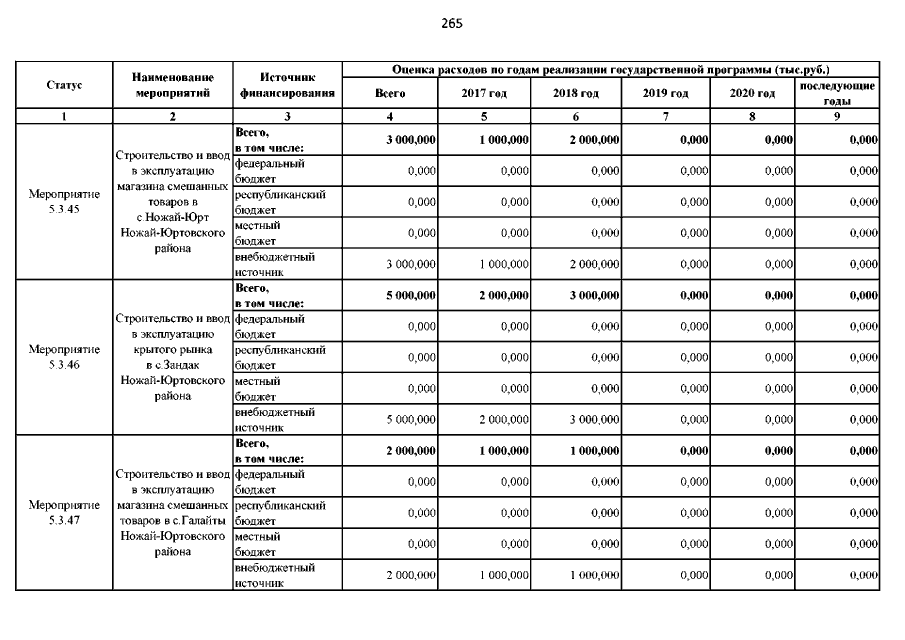 265

| Статус | Наименование мероприятий | Источник финансирования | Оценка расходов по годам реализации государственной программы (тыс.руб.) | | | | | |
|---|---|---|---|---|---|---|---|---|
| | | | Всего | 2017 год | 2018 год | 2019 год | 2020 год | последующие годы |
| 1 | 2 | 3 | 4 | 5 | 6 | 7 | 8 | 9 |
| Мероприятие 5.3.45 | Строительство и ввод в эксплуатацию магазина смешанных товаров в с.Ножай-Юрт Ножай-Юртовского района | Всего, в том числе: | 3 000,000 | 1 000,000 | 2 000,000 | 0,000 | 0,000 | 0,000 |
| | | федеральный бюджет | 0,000 | 0,000 | 0,000 | 0,000 | 0,000 | 0,000 |
| | | республиканский бюджет | 0,000 | 0,000 | 0,000 | 0,000 | 0,000 | 0,000 |
| | | местный бюджет | 0,000 | 0,000 | 0,000 | 0,000 | 0,000 | 0,000 |
| | | внебюджетный источник | 3 000,000 | 1 000,000 | 2 000,000 | 0,000 | 0,000 | 0,000 |
| Мероприятие 5.3.46 | Строительство и ввод в эксплуатацию крытого рынка в с.Зандак Ножай-Юртовского района | Всего, в том числе: | 5 000,000 | 2 000,000 | 3 000,000 | 0,000 | 0,000 | 0,000 |
| | | федеральный бюджет | 0,000 | 0,000 | 0,000 | 0,000 | 0,000 | 0,000 |
| | | республиканский бюджет | 0,000 | 0,000 | 0,000 | 0,000 | 0,000 | 0,000 |
| | | местный бюджет | 0,000 | 0,000 | 0,000 | 0,000 | 0,000 | 0,000 |
| | | внебюджетный источник | 5 000,000 | 2 000,000 | 3 000,000 | 0,000 | 0,000 | 0,000 |
| Мероприятие 5.3.47 | Строительство и ввод в эксплуатацию магазина смешанных товаров в с.Галайты Ножай-Юртовского района | Всего, в том числе: | 2 000,000 | 1 000,000 | 1 000,000 | 0,000 | 0,000 | 0,000 |
| | | федеральный бюджет | 0,000 | 0,000 | 0,000 | 0,000 | 0,000 | 0,000 |
| | | республиканский бюджет | 0,000 | 0,000 | 0,000 | 0,000 | 0,000 | 0,000 |
| | | местный бюджет | 0,000 | 0,000 | 0,000 | 0,000 | 0,000 | 0,000 |
| | | внебюджетный источник | 2 000,000 | 1 000,000 | 1 000,000 | 0,000 | 0,000 | 0,000 |